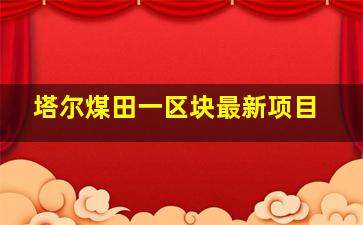 塔尔煤田一区块最新项目